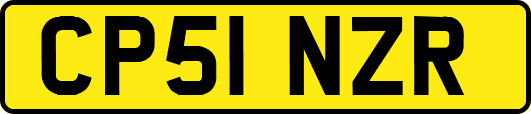 CP51 NZR